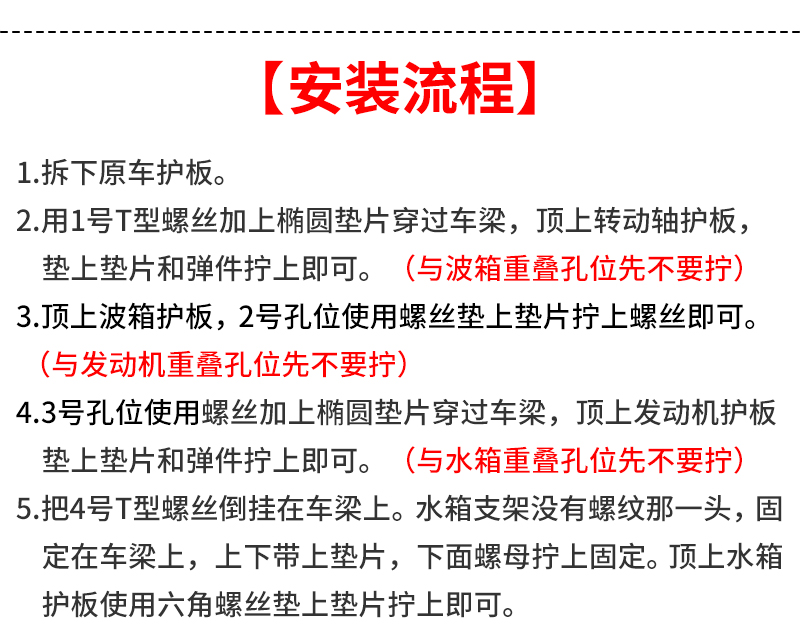 【安装流程】

1.拆下原车护板。

2.用1号T型螺丝加上椭圆垫片穿过车梁，顶上转动轴护板，垫上垫片和弹件拧上即可。（与波箱重叠孔位先不要拧）

3.顶上波箱护板，2号孔位使用螺丝垫上垫片拧上螺丝即可。（与发动机重叠孔位先不要拧）

4.3号孔位使用螺丝加上椭圆垫片穿过车梁，顶上发动机护板垫上垫片和弹件拧上即可。（与水箱重叠孔位先不要拧）

5.把4号T型螺丝倒挂在车梁上。水箱支架没有螺纹那一头，固定在车梁上，上下带上垫片，下面螺母拧上固定。顶上水箱护板使用六角螺丝垫上垫片拧上即可。